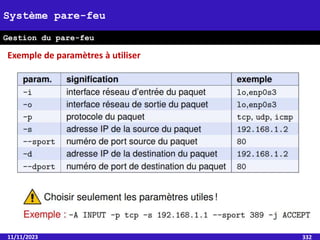 Système pare-feu

Gestion du pare-feu

Exemple de paramètres à utiliser

| param. | signification | exemple |
|---|---|---|
| -i | interface réseau d'entrée du paquet | lo,enp0s3 |
| -o | interface réseau de sortie du paquet | lo,enp0s3 |
| -p | protocole du paquet | tcp, udp, icmp |
| -s | adresse IP de la source du paquet | 192.168.1.2 |
| --sport | numéro de port source du paquet | 80 |
| -d | adresse IP de la destination du paquet | 192.168.1.2 |
| --dport | numéro de port de destination du paquet | 80 |

Choisir seulement les paramètres utiles !

Exemple : -A INPUT -p tcp -s 192.168.1.1 --sport 389 -j ACCEPT

11/11/2023

332